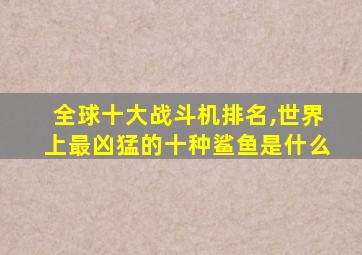 全球十大战斗机排名,世界上最凶猛的十种鲨鱼是什么